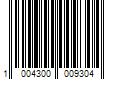 1 004300 009304